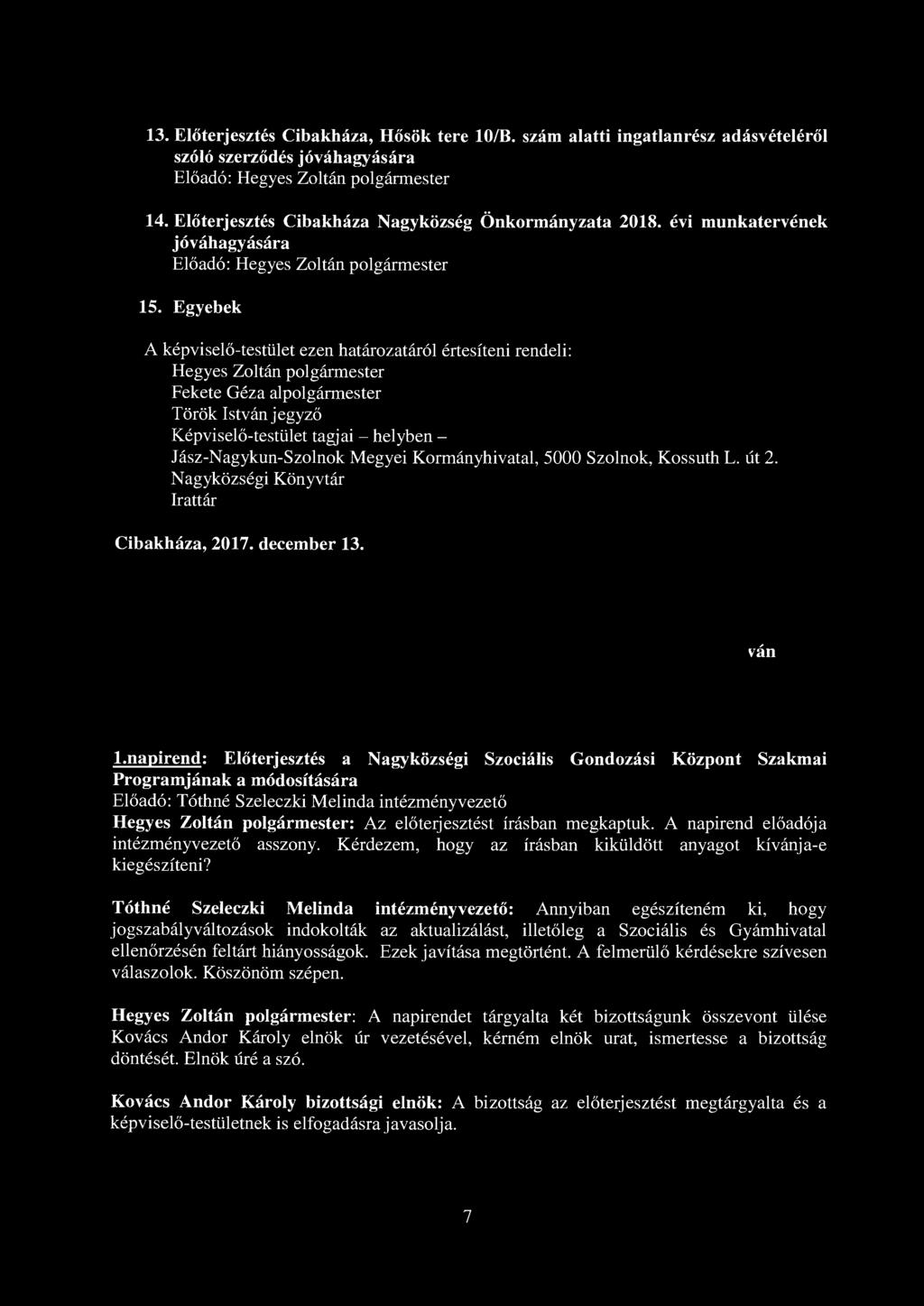 13. Előterjesztés Cibakháza, Hősök tere 10/B. szám alatti ingatlanrész adásvételéről szóló szerződés jóváhagyására
Előadó: Hegyes Zoltán polgármester

14. Előterjesztés Cibakháza Nagyközség Önkormányzata 2018. évi munkatervének jóváhagyására
Előadó: Hegyes Zoltán polgármester

15. Egyebek

A képviselő-testület ezen határozatáról értesíteni rendeli:
Hegyes Zoltán polgármester
Fekete Géza alpolgármester
Török István jegyző
Képviselő-testület tagjai – helyben –
Jász-Nagykun-Szolnok Megyei Kormányhivatal, 5000 Szolnok, Kossuth L. út 2.
Nagyközségi Könyvtár
Irattár

Cibakháza, 2017. december 13.

ván

1.napirend: Előterjesztés a Nagyközségi Szociális Gondozási Központ Szakmai Programjának a módosítására
Előadó: Tóthné Szeleczki Melinda intézményvezető
Hegyes Zoltán polgármester: Az előterjesztést írásban megkaptuk. A napirend előadója intézményvezető asszony. Kérdezem, hogy az írásban kiküldött anyagot kívánja-e kiegészíteni?

Tóthné Szeleczki Melinda intézményvezető: Annyiban egészíteném ki, hogy jogszabályváltozások indokolták az aktualizálást, illetőleg a Szociális és Gyámhivatal ellenőrzésén feltárt hiányosságok. Ezek javítása megtörtént. A felmerülő kérdésekre szívesen válaszolok. Köszönöm szépen.

Hegyes Zoltán polgármester: A napirendet tárgyalta két bizottságunk összevont ülése Kovács Andor Károly elnök úr vezetésével, kérném elnök urat, ismertesse a bizottság döntését. Elnök úré a szó.

Kovács Andor Károly bizottsági elnök: A bizottság az előterjesztést megtárgyalta és a képviselő-testületnek is elfogadásra javasolja.

7